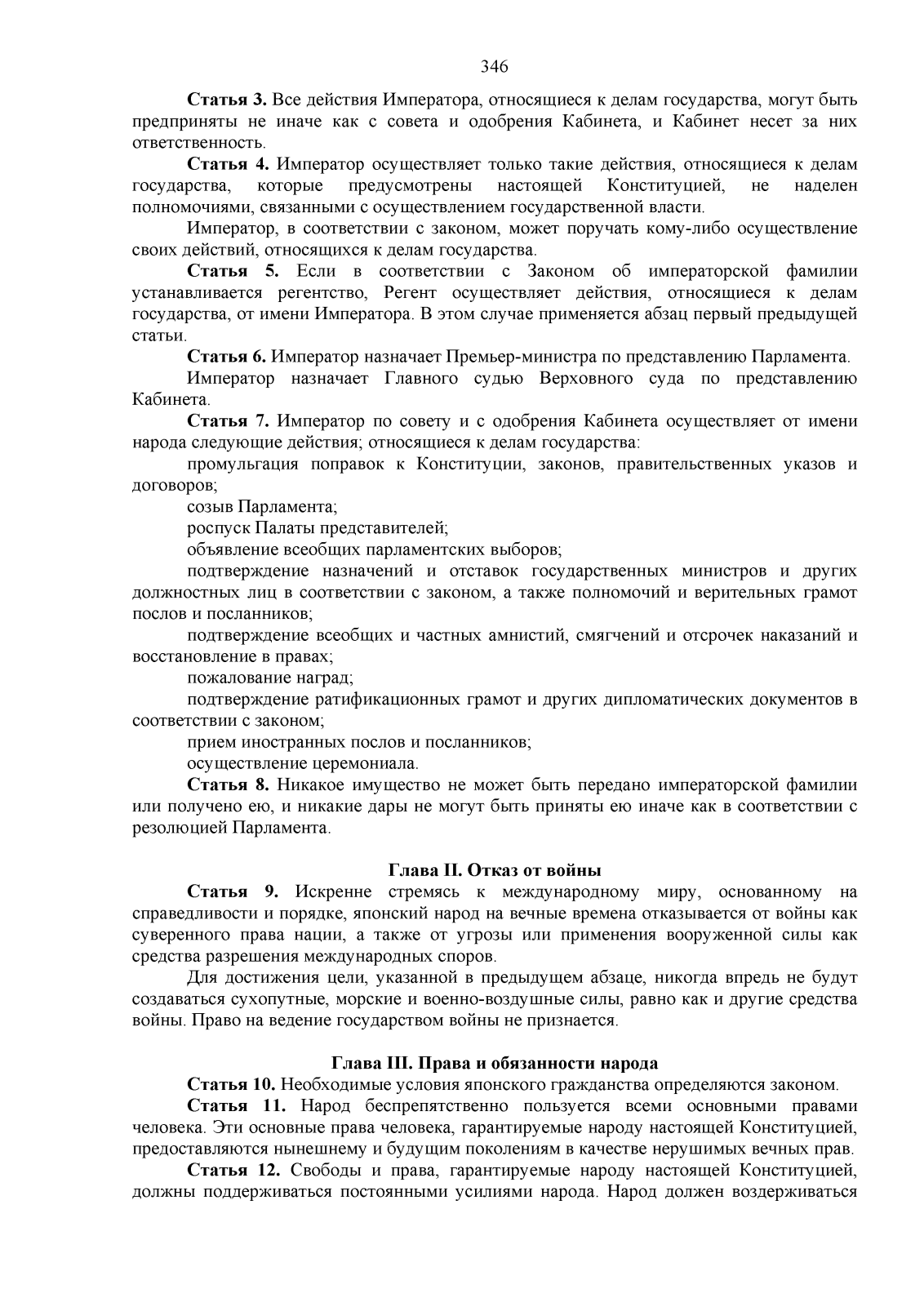 346

Статья 3. Все действия Императора, относящиеся к делам государства, могут быть предприняты не иначе как с совета и одобрения Кабинета, и Кабинет несет за них ответственность.

Статья 4. Император осуществляет только такие действия, относящиеся к делам государства, которые предусмотрены настоящей Конституцией, не наделен полномочиями, связанными с осуществлением государственной власти.

Император, в соответствии с законом, может поручать кому-либо осуществление своих действий, относящихся к делам государства.

Статья 5. Если в соответствии с Законом об императорской фамилии устанавливается регентство, Регент осуществляет действия, относящиеся к делам государства, от имени Императора. В этом случае применяется абзац первый предыдущей статьи.

Статья 6. Император назначает Премьер-министра по представлению Парламента.

Император назначает Главного судью Верховного суда по представлению Кабинета.

Статья 7. Император по совету и с одобрения Кабинета осуществляет от имени народа следующие действия; относящиеся к делам государства:

промульгация поправок к Конституции, законов, правительственных указов и договоров;

созыв Парламента;

роспуск Палаты представителей;

объявление всеобщих парламентских выборов;

подтверждение назначений и отставок государственных министров и других должностных лиц в соответствии с законом, а также полномочий и верительных грамот послов и посланников;

подтверждение всеобщих и частных амнистий, смягчений и отсрочек наказаний и восстановление в правах;

пожалование наград;

подтверждение ратификационных грамот и других дипломатических документов в соответствии с законом;

прием иностранных послов и посланников;

осуществление церемониала.

Статья 8. Никакое имущество не может быть передано императорской фамилии или получено ею, и никакие дары не могут быть приняты ею иначе как в соответствии с резолюцией Парламента.

Глава II. Отказ от войны

Статья 9. Искренне стремясь к международному миру, основанному на справедливости и порядке, японский народ на вечные времена отказывается от войны как суверенного права нации, а также от угрозы или применения вооруженной силы как средства разрешения международных споров.

Для достижения цели, указанной в предыдущем абзаце, никогда впредь не будут создаваться сухопутные, морские и военно-воздушные силы, равно как и другие средства войны. Право на ведение государством войны не признается.

Глава III. Права и обязанности народа

Статья 10. Необходимые условия японского гражданства определяются законом.

Статья 11. Народ беспрепятственно пользуется всеми основными правами человека. Эти основные права человека, гарантируемые народу настоящей Конституцией, предоставляются нынешнему и будущим поколениям в качестве нерушимых вечных прав.

Статья 12. Свободы и права, гарантируемые народу настоящей Конституцией, должны поддерживаться постоянными усилиями народа. Народ должен воздерживаться